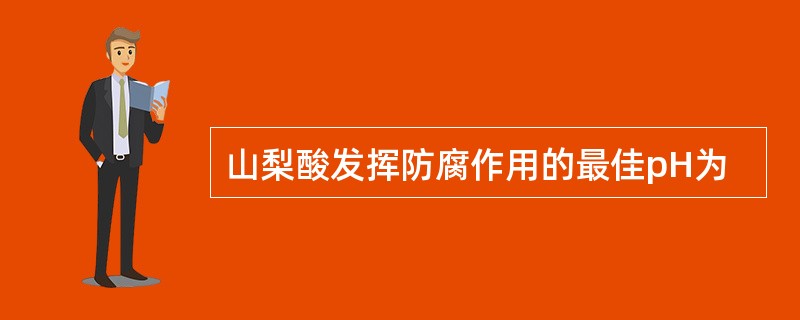 山梨酸发挥防腐作用的最佳pH为